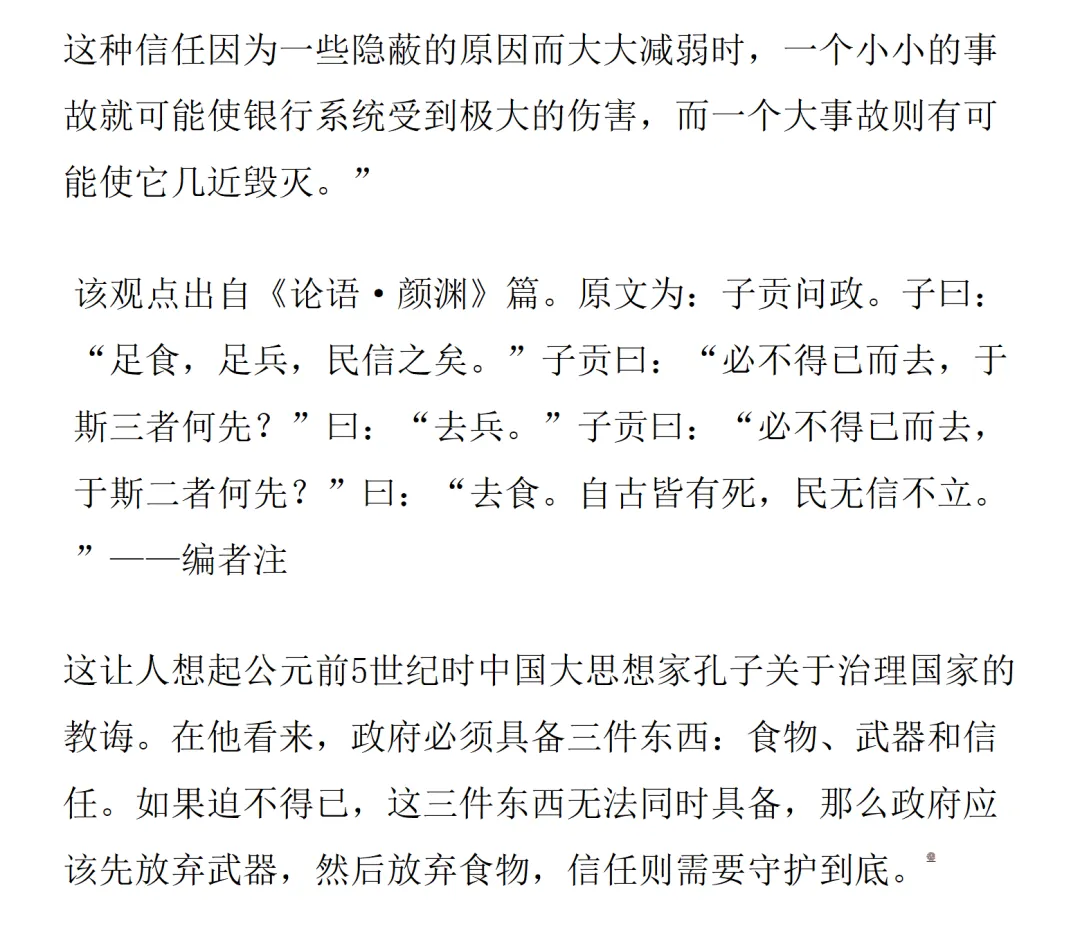 这种信任因为一些隐蔽的原因而大大减弱时，一个小小的事故就可能使银行系统受到极大的伤害，而一个大事故则有可能使它几近毁灭。”

该观点出自《论语·颜渊》篇。原文为：子贡问政。子曰：“足食，足兵，民信之矣。”子贡曰：“必不得已而去，于斯三者何先？”曰：“去兵。”子贡曰：“必不得已而去，于斯二者何先？”曰：“去食。自古皆有死，民无信不立。”——编者注

这让人想起公元前5世纪时中国大思想家孔子关于治理国家的教诲。在他看来，政府必须具备三件东西：食物、武器和信任。如果迫不得已，这三件东西无法同时具备，那么政府应该先放弃武器，然后放弃食物，信任则需要守护到底。